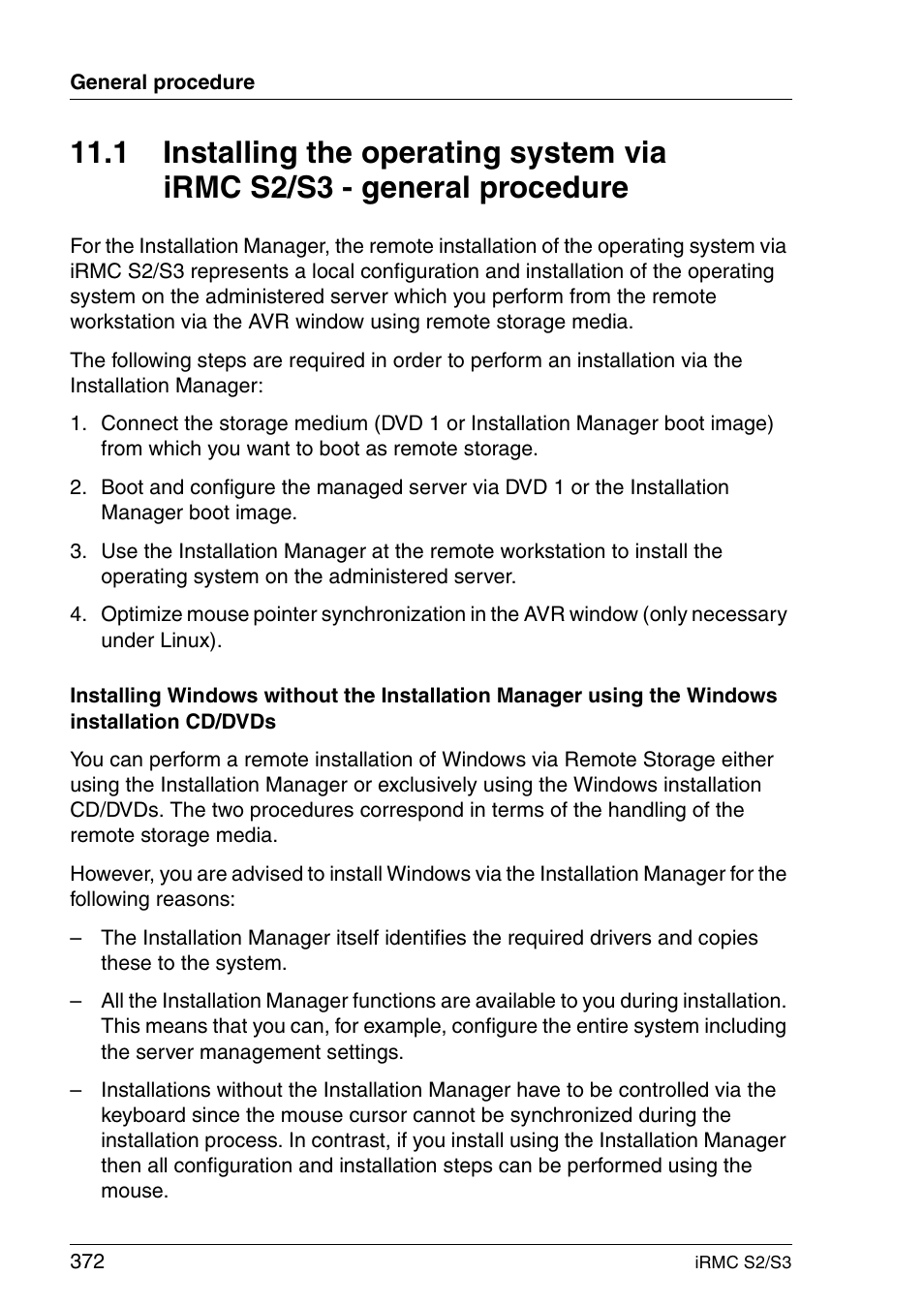 General procedure

11.1 Installing the operating system via iRMC S2/S3 - general procedure

For the Installation Manager, the remote installation of the operating system via iRMC S2/S3 represents a local configuration and installation of the operating system on the administered server which you perform from the remote workstation via the AVR window using remote storage media.

The following steps are required in order to perform an installation via the Installation Manager:

1. Connect the storage medium (DVD 1 or Installation Manager boot image) from which you want to boot as remote storage.

2. Boot and configure the managed server via DVD 1 or the Installation Manager boot image.

3. Use the Installation Manager at the remote workstation to install the operating system on the administered server.

4. Optimize mouse pointer synchronization in the AVR window (only necessary under Linux).

Installing Windows without the Installation Manager using the Windows installation CD/DVDs

You can perform a remote installation of Windows via Remote Storage either using the Installation Manager or exclusively using the Windows installation CD/DVDs. The two procedures correspond in terms of the handling of the remote storage media.

However, you are advised to install Windows via the Installation Manager for the following reasons:

– The Installation Manager itself identifies the required drivers and copies these to the system.

– All the Installation Manager functions are available to you during installation. This means that you can, for example, configure the entire system including the server management settings.

– Installations without the Installation Manager have to be controlled via the keyboard since the mouse cursor cannot be synchronized during the installation process. In contrast, if you install using the Installation Manager then all configuration and installation steps can be performed using the mouse.

372

iRMC S2/S3